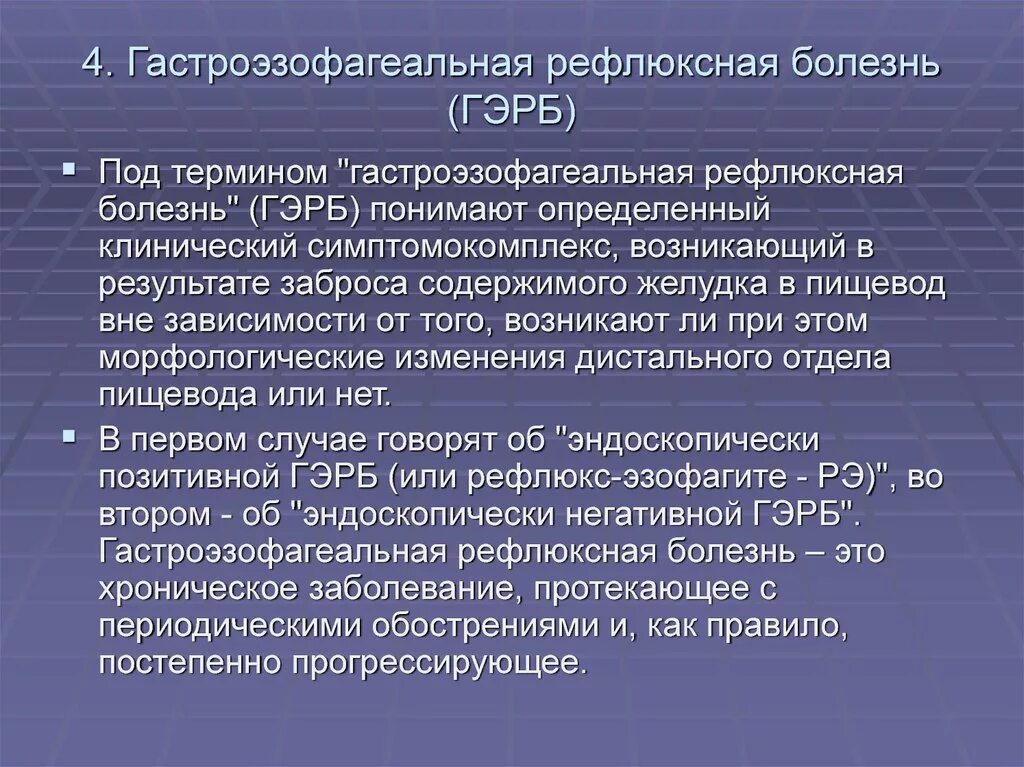 4. Гастроэзофагеальная рефлюксная болезнь (ГЭРБ)

Под термином "гастроэзофагеальная рефлюксная болезнь" (ГЭРБ) понимают определенный клинический симптомокомплекс, возникающий в результате заброса содержимого желудка в пищевод вне зависимости от того, возникают ли при этом морфологические изменения дистального отдела пищевода или нет.

В первом случае говорят об "эндоскопически позитивной ГЭРБ (или рефлюкс-эзофагите - РЭ)", во втором - об "эндоскопически негативной ГЭРБ". Гастроэзофагеальная рефлюксная болезнь – это хроническое заболевание, протекающее с периодическими обострениями и, как правило, постепенно прогрессирующее.